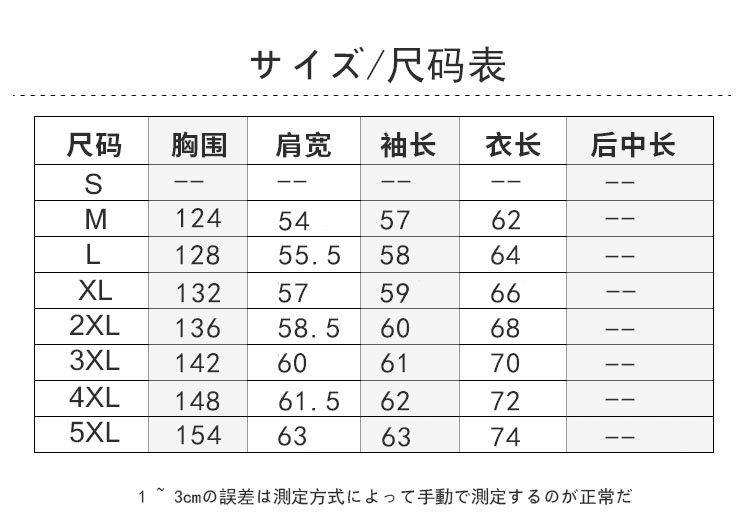 サイズ/尺码表

| 尺码 | 胸围 | 肩宽 | 袖长 | 衣长 | 后中长 |
|---|---|---|---|---|---|
| S | -- | -- | -- | -- | -- |
| M | 124 | 54 | 57 | 62 | -- |
| L | 128 | 55.5 | 58 | 64 | -- |
| XL | 132 | 57 | 59 | 66 | -- |
| 2XL | 136 | 58.5 | 60 | 68 | -- |
| 3XL | 142 | 60 | 61 | 70 | -- |
| 4XL | 148 | 61.5 | 62 | 72 | -- |
| 5XL | 154 | 63 | 63 | 74 | -- |

1 ~ 3cmの誤差は測定方式によって手動で測定するのが正常だ